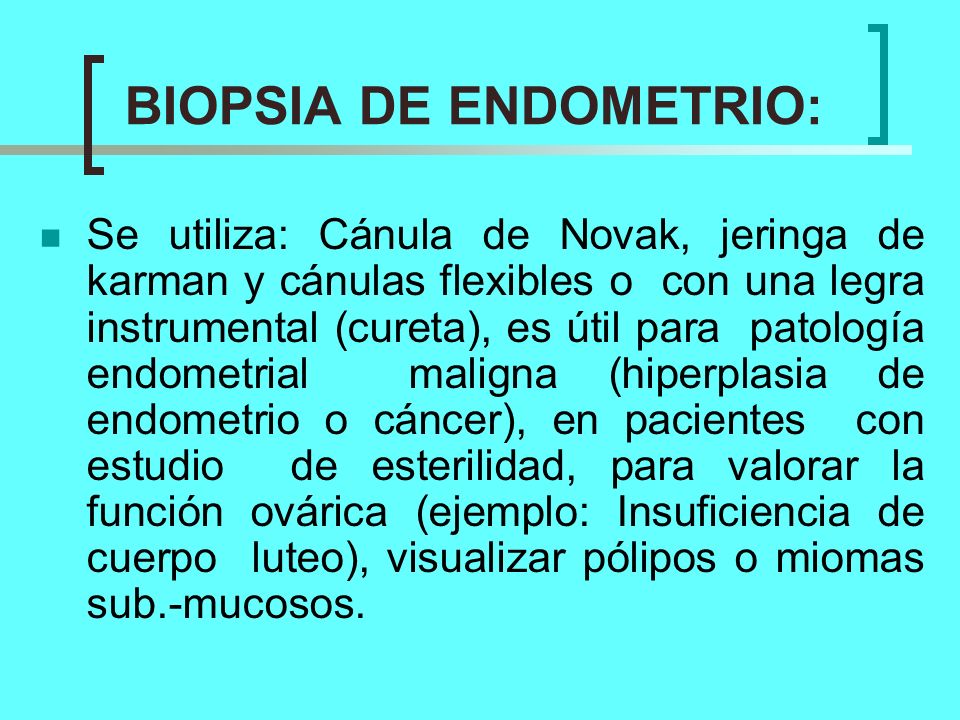 BIOPSIA DE ENDOMETRIO:

Se utiliza: Cánula de Novak, jeringa de karman y cánulas flexibles o con una legra instrumental (cureta), es útil para patología endometrial maligna (hiperplasia de endometrio o cáncer), en pacientes con estudio de esterilidad, para valorar la función ovárica (ejemplo: Insuficiencia de cuerpo luteo), visualizar pólipos o miomas sub.-mucosos.